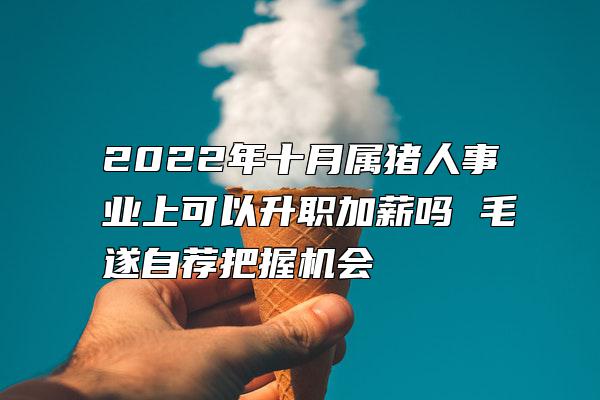 2022年十月属猪人事业上可以升职加薪吗 毛遂自荐把握机会